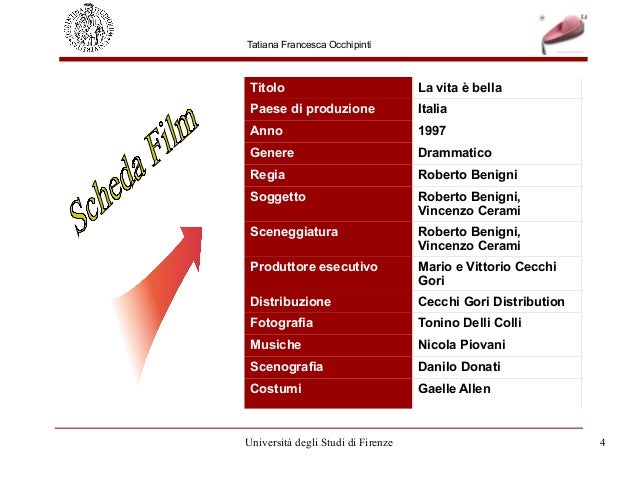 Tatiana Francesca Occhipinti

Scheda Film

| Titolo | La vita è bella |
|---|---|
| Paese di produzione | Italia |
| Anno | 1997 |
| Genere | Drammatico |
| Regia | Roberto Benigni |
| Soggetto | Roberto Benigni, Vincenzo Cerami |
| Sceneggiatura | Roberto Benigni, Vincenzo Cerami |
| Produttore esecutivo | Mario e Vittorio Cecchi Gori |
| Distribuzione | Cecchi Gori Distribution |
| Fotografia | Tonino Delli Colli |
| Musiche | Nicola Piovani |
| Scenografia | Danilo Donati |
| Costumi | Gaelle Allen |

Università degli Studi di Firenze

4